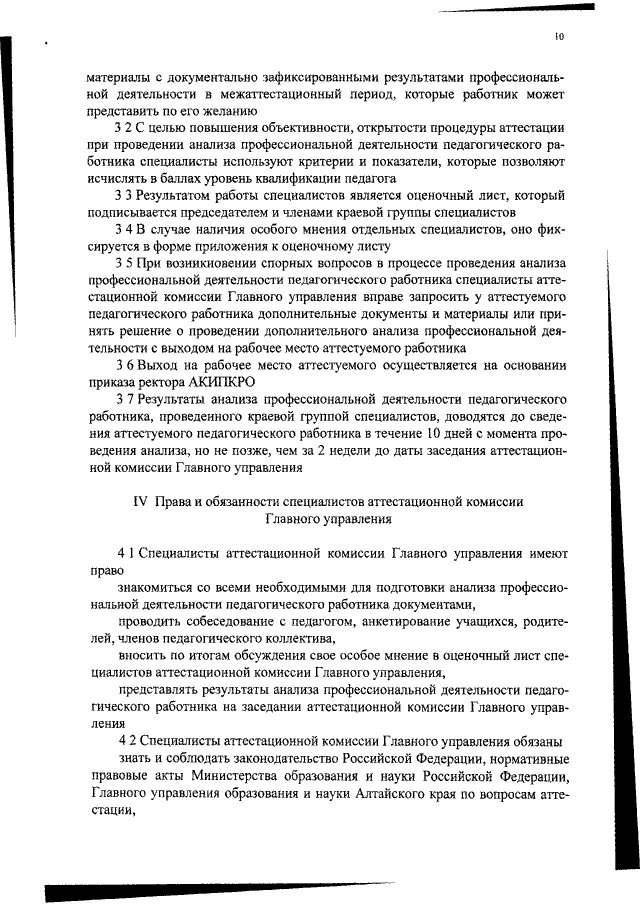 10

материалы с документально зафиксированными результатами профессиональной деятельности в межаттестационный период, которые работник может представить по его желанию

3 2 С целью повышения объективности, открытости процедуры аттестации при проведении анализа профессиональной деятельности педагогического работника специалисты используют критерии и показатели, которые позволяют исчислять в баллах уровень квалификации педагога

3 3 Результатом работы специалистов является оценочный лист, который подписывается председателем и членами краевой группы специалистов

3 4 В случае наличия особого мнения отдельных специалистов, оно фиксируется в форме приложения к оценочному листу

3 5 При возникновении спорных вопросов в процессе проведения анализа профессиональной деятельности педагогического работника специалисты аттестационной комиссии Главного управления вправе запросить у аттестуемого педагогического работника дополнительные документы и материалы или принять решение о проведении дополнительного анализа профессиональной деятельности с выходом на рабочее место аттестуемого работника

3 6 Выход на рабочее место аттестуемого осуществляется на основании приказа ректора АКИПКРО

3 7 Результаты анализа профессиональной деятельности педагогического работника, проведенного краевой группой специалистов, доводятся до сведения аттестуемого педагогического работника в течение 10 дней с момента проведения анализа, но не позже, чем за 2 недели до даты заседания аттестационной комиссии Главного управления

IV Права и обязанности специалистов аттестационной комиссии Главного управления

4 1 Специалисты аттестационной комиссии Главного управления имеют право

знакомиться со всеми необходимыми для подготовки анализа профессиональной деятельности педагогического работника документами,

проводить собеседование с педагогом, анкетирование учащихся, родителей, членов педагогического коллектива,

вносить по итогам обсуждения свое особое мнение в оценочный лист специалистов аттестационной комиссии Главного управления,

представлять результаты анализа профессиональной деятельности педагогического работника на заседании аттестационной комиссии Главного управления

4 2 Специалисты аттестационной комиссии Главного управления обязаны

знать и соблюдать законодательство Российской Федерации, нормативные правовые акты Министерства образования и науки Российской Федерации, Главного управления образования и науки Алтайского края по вопросам аттестации,